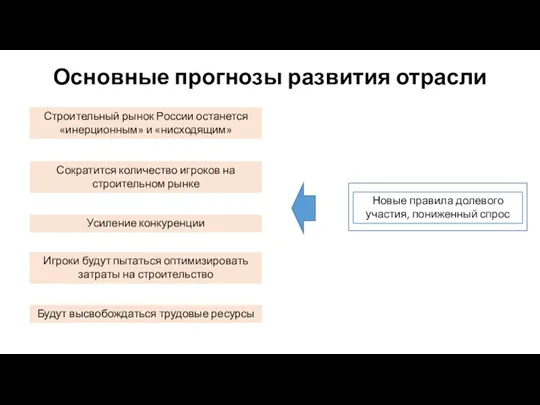 Основные прогнозы развития отрасли

Строительный рынок России останется «инерционным» и «нисходящим»

Сократится количество игроков на строительном рынке

Усиление конкуренции

Игроки будут пытаться оптимизировать затраты на строительство

Будут высвобождаться трудовые ресурсы

Новые правила долевого участия, пониженный спрос